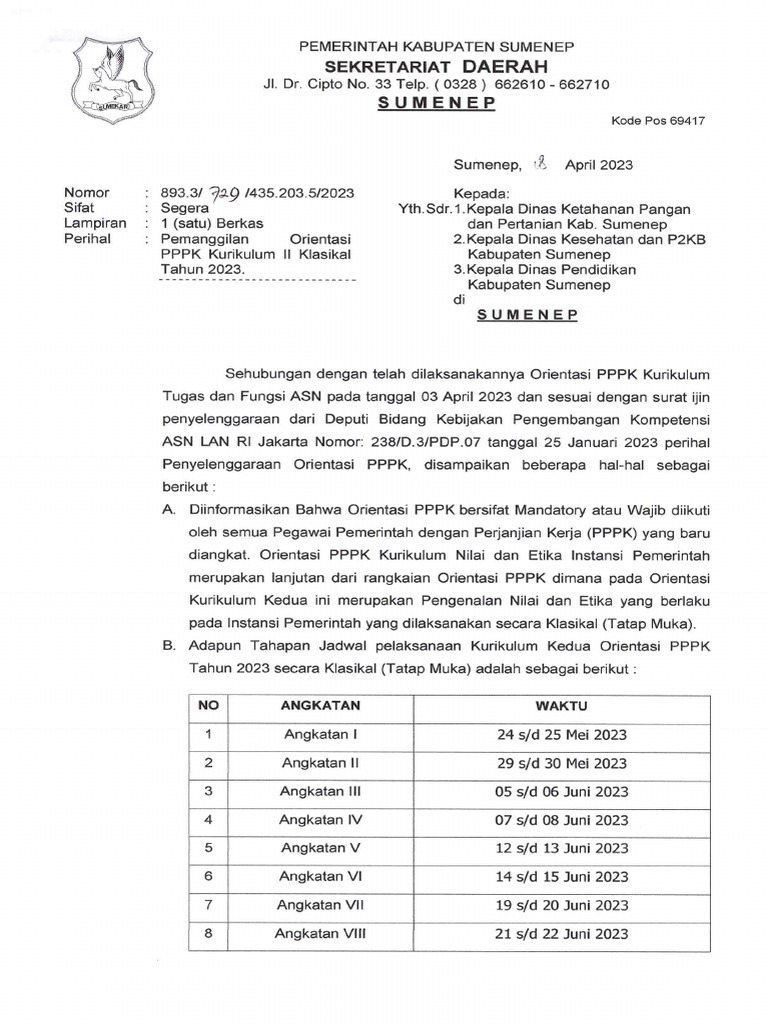 SUMEKAR

PEMERINTAH KABUPATEN SUMENEP
SEKRETARIAT DAERAH
Jl. Dr. Cipto No. 33 Telp. ( 0328 ) 662610 - 662710
SUMENEP

Kode Pos 69417

Sumenep, 18 April 2023

Nomor : 893.3/ 729 /435.203.5/2023
Sifat : Segera
Lampiran : 1 (satu) Berkas
Perihal : Pemanggilan Orientasi PPPK Kurikulum II Klasikal Tahun 2023.

Kepada:
Yth.Sdr.1.Kepala Dinas Ketahanan Pangan dan Pertanian Kab. Sumenep
2.Kepala Dinas Kesehatan dan P2KB Kabupaten Sumenep
3.Kepala Dinas Pendidikan Kabupaten Sumenep
di
SUMENEP

Sehubungan dengan telah dilaksanakannya Orientasi PPPK Kurikulum Tugas dan Fungsi ASN pada tanggal 03 April 2023 dan sesuai dengan surat ijin penyelenggaraan dari Deputi Bidang Kebijakan Pengembangan Kompetensi ASN LAN RI Jakarta Nomor: 238/D.3/PDP.07 tanggal 25 Januari 2023 perihal Penyelenggaraan Orientasi PPPK, disampaikan beberapa hal-hal sebagai berikut :

A. Diinformasikan Bahwa Orientasi PPPK bersifat Mandatory atau Wajib diikuti oleh semua Pegawai Pemerintah dengan Perjanjian Kerja (PPPK) yang baru diangkat. Orientasi PPPK Kurikulum Nilai dan Etika Instansi Pemerintah merupakan lanjutan dari rangkaian Orientasi PPPK dimana pada Orientasi Kurikulum Kedua ini merupakan Pengenalan Nilai dan Etika yang berlaku pada Instansi Pemerintah yang dilaksanakan secara Klasikal (Tatap Muka).

B. Adapun Tahapan Jadwal pelaksanaan Kurikulum Kedua Orientasi PPPK Tahun 2023 secara Klasikal (Tatap Muka) adalah sebagai berikut :

| NO | ANGKATAN | WAKTU |
|---|---|---|
| 1 | Angkatan I | 24 s/d 25 Mei 2023 |
| 2 | Angkatan II | 29 s/d 30 Mei 2023 |
| 3 | Angkatan III | 05 s/d 06 Juni 2023 |
| 4 | Angkatan IV | 07 s/d 08 Juni 2023 |
| 5 | Angkatan V | 12 s/d 13 Juni 2023 |
| 6 | Angkatan VI | 14 s/d 15 Juni 2023 |
| 7 | Angkatan VII | 19 s/d 20 Juni 2023 |
| 8 | Angkatan VIII | 21 s/d 22 Juni 2023 |